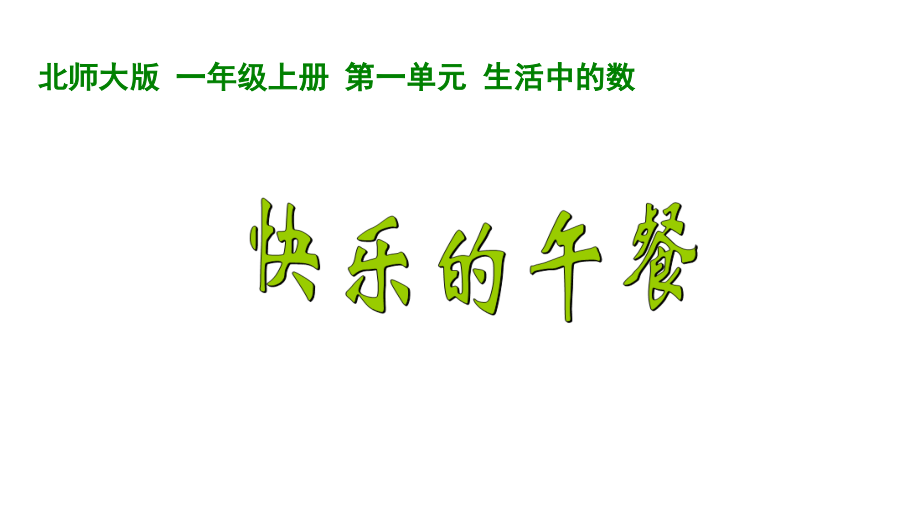 北师大版 一年级上册 第一单元 生活中的数

快乐的午餐